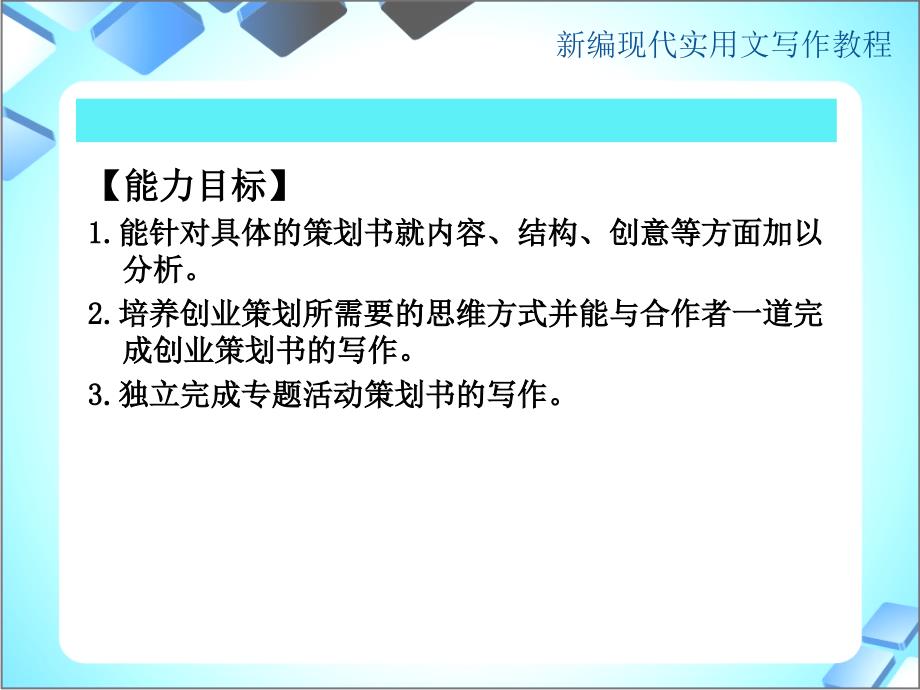 新编现代实用文写作教程

【能力目标】

1.能针对具体的策划书就内容、结构、创意等方面加以分析。

2.培养创业策划所需要的思维方式并能与合作者一道完成创业策划书的写作。

3.独立完成专题活动策划书的写作。